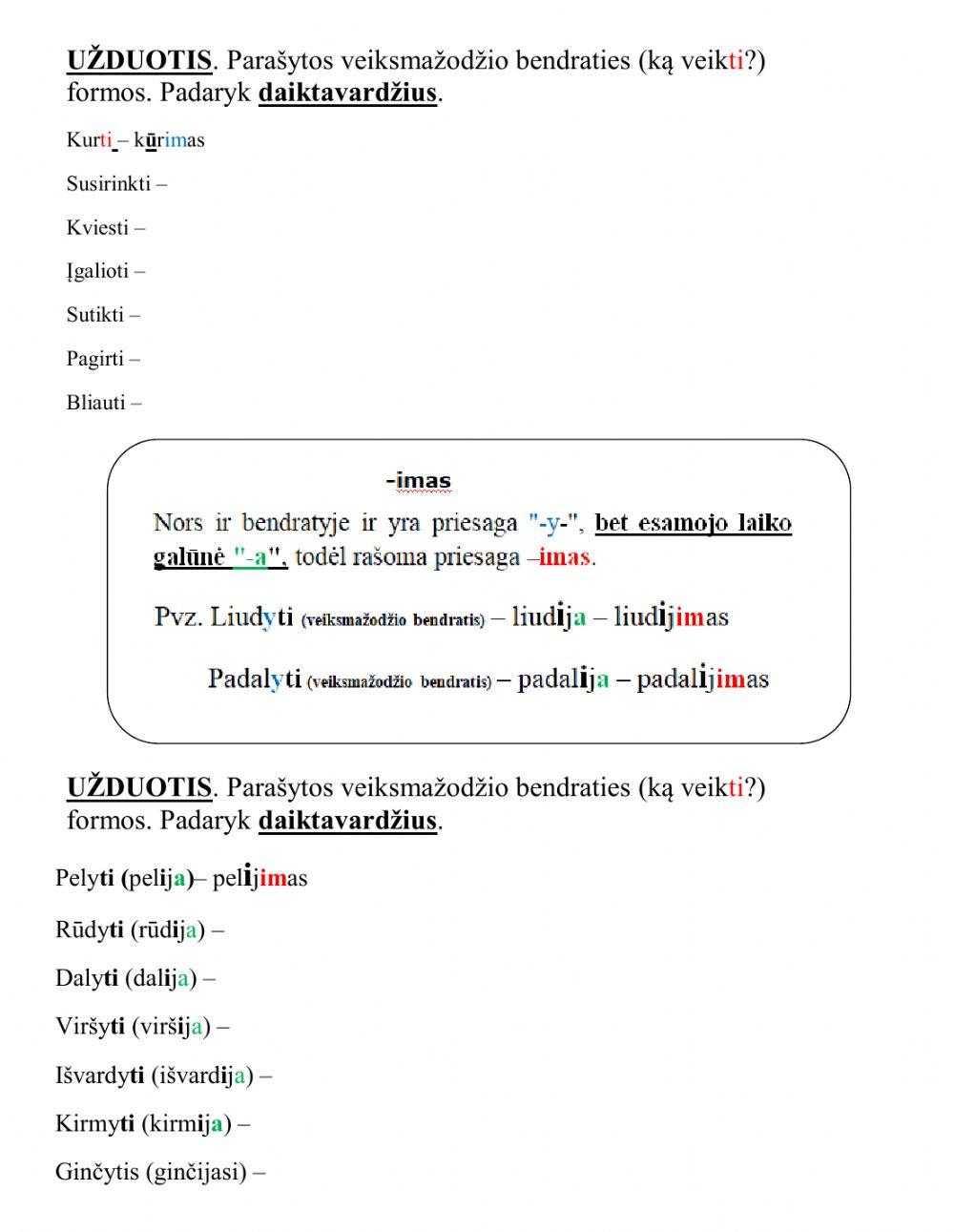 UŽDUOTIS. Parašytos veiksmažodžio bendraties (ką veikti?) formos. Padaryk daiktavardžius.

Kurti – kūrimas

Susirinkti –

Kviesti –

Įgalioti –

Sutikti –

Pagirti –

Bliauti –

-imas

Nors ir bendratyje ir yra priesaga "-y-", bet esamojo laiko galūnė "-a", todėl rašoma priesaga –imas.

Pvz. Liudyti (veiksmažodžio bendratis) – liudija – liudijimas

Padalyti (veiksmažodžio bendratis) – padalija – padalijimas

UŽDUOTIS. Parašytos veiksmažodžio bendraties (ką veikti?) formos. Padaryk daiktavardžius.

Pelyti (pelija)– pelijimas

Rūdyti (rūdija) –

Dalyti (dalija) –

Viršyti (viršija) –

Išvardyti (išvardija) –

Kirmyti (kirmija) –

Ginčytis (ginčijasi) –